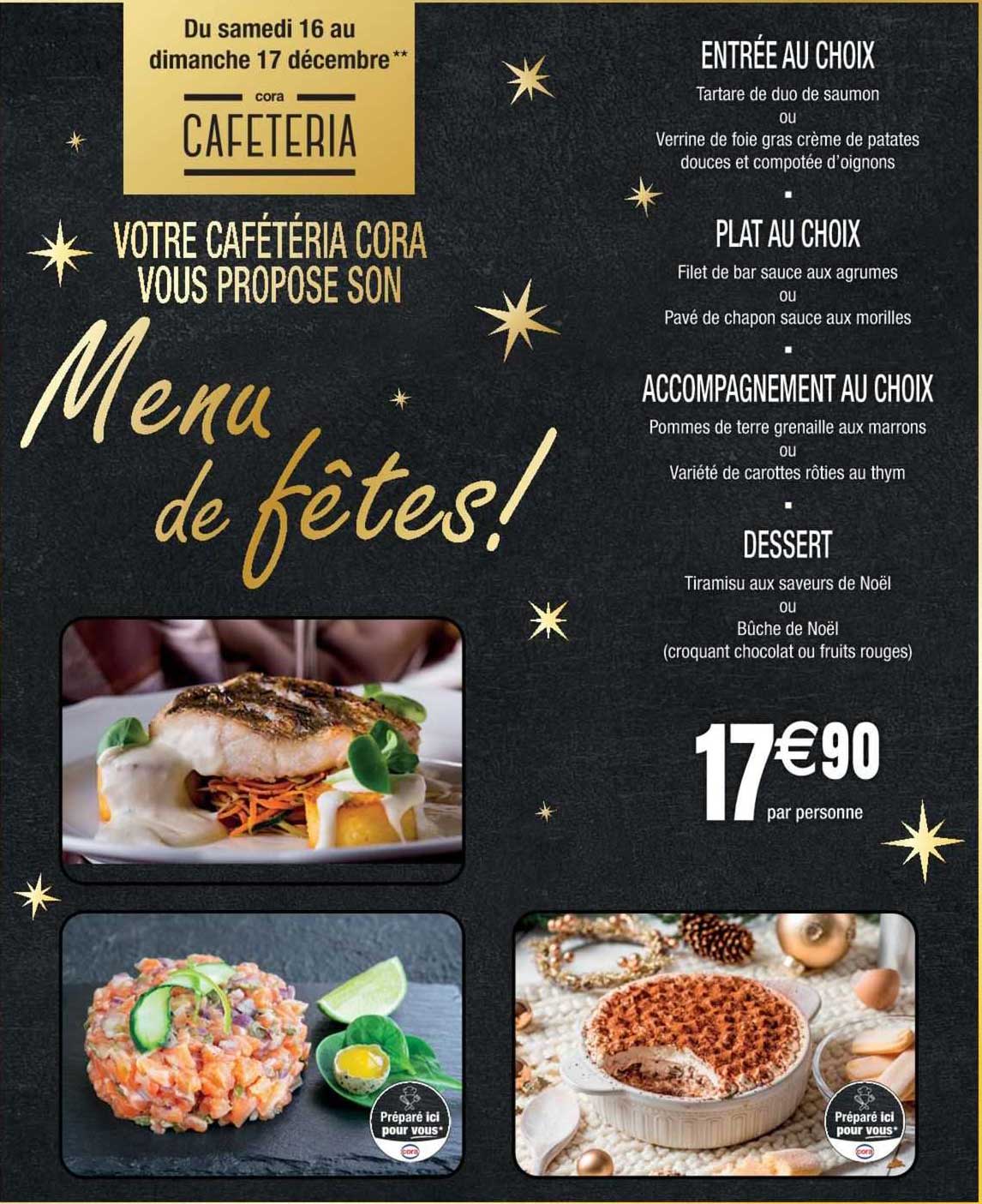 Du samedi 16 au dimanche 17 décembre**

cora

CAFETERIA

VOTRE CAFÉTÉRIA CORA VOUS PROPOSE SON

Menu de fêtes!

ENTRÉE AU CHOIX

Tartare de duo de saumon
ou
Verrine de foie gras crème de patates douces et compotée d'oignons

PLAT AU CHOIX

Filet de bar sauce aux agrumes
ou
Pavé de chapon sauce aux morilles

ACCOMPAGNEMENT AU CHOIX

Pommes de terre grenaille aux marrons
ou
Variété de carottes rôties au thym

DESSERT

Tiramisu aux saveurs de Noël
ou
Bûche de Noël
(croquant chocolat ou fruits rouges)

17€90
par personne

Préparé ici pour vous*
cora

Préparé ici pour vous*
cora